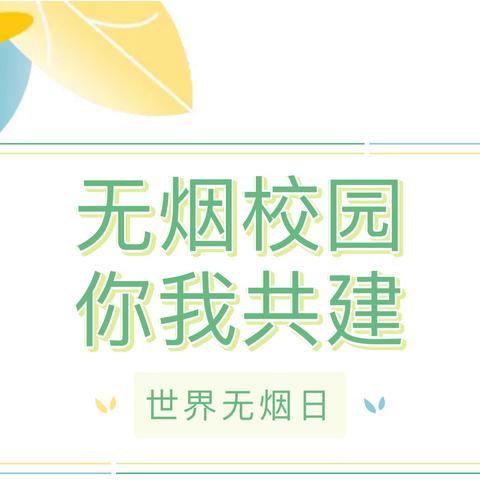 无烟校园
你我共建

世界无烟日